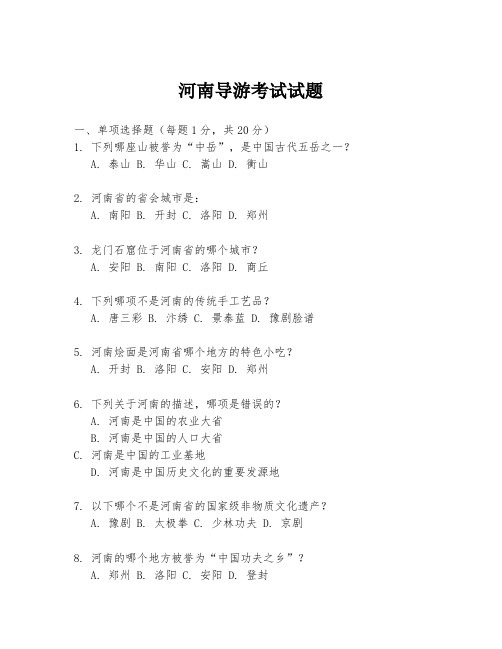 河南导游考试试题

一、单项选择题（每题1分，共20分）

1. 下列哪座山被誉为“中岳”，是中国古代五岳之一？
A. 泰山 B. 华山 C. 嵩山 D. 衡山

2. 河南省的省会城市是：
A. 南阳 B. 开封 C. 洛阳 D. 郑州

3. 龙门石窟位于河南省的哪个城市？
A. 安阳 B. 南阳 C. 洛阳 D. 商丘

4. 下列哪项不是河南的传统手工艺品？
A. 唐三彩 B. 汴绣 C. 景泰蓝 D. 豫剧脸谱

5. 河南烩面是河南省哪个地方的特色小吃？
A. 开封 B. 洛阳 C. 安阳 D. 郑州

6. 下列关于河南的描述，哪项是错误的？
A. 河南是中国的农业大省
B. 河南是中国的人口大省
C. 河南是中国的工业基地
D. 河南是中国历史文化的重要发源地

7. 以下哪个不是河南省的国家级非物质文化遗产？
A. 豫剧 B. 太极拳 C. 少林功夫 D. 京剧

8. 河南的哪个地方被誉为“中国功夫之乡”？
A. 郑州 B. 洛阳 C. 安阳 D. 登封